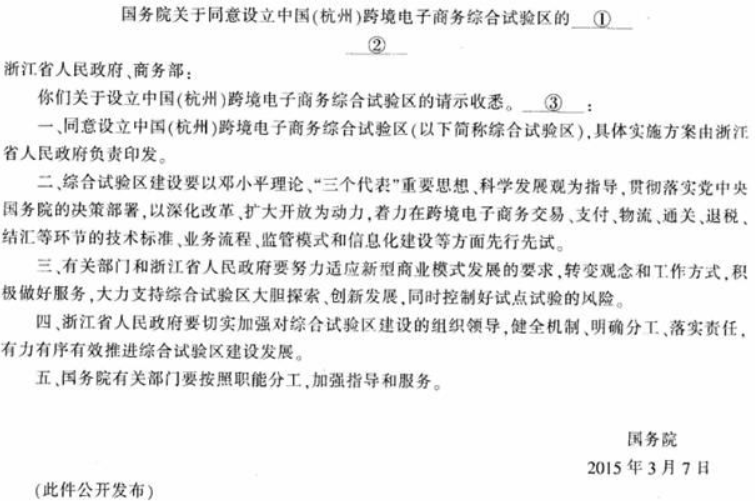 国务院关于同意设立中国(杭州)跨境电子商务综合试验区的 ①

②

浙江省人民政府、商务部：

你们关于设立中国(杭州)跨境电子商务综合试验区的请示收悉。 ③ ：

一、同意设立中国(杭州)跨境电子商务综合试验区(以下简称综合试验区)，具体实施方案由浙江省人民政府负责印发。

二、综合试验区建设要以邓小平理论、“三个代表”重要思想、科学发展观为指导，贯彻落实党中央国务院的决策部署，以深化改革、扩大开放为动力，着力在跨境电子商务交易、支付、物流、通关、退税、结汇等环节的技术标准、业务流程、监管模式和信息化建设等方面先行先试。

三、有关部门和浙江省人民政府要努力适应新型商业模式发展的要求，转变观念和工作方式，积极做好服务，大力支持综合试验区大胆探索、创新发展，同时控制好试点试验的风险。

四、浙江省人民政府要切实加强对综合试验区建设的组织领导，健全机制、明确分工、落实责任，有力有序有效推进综合试验区建设发展。

五、国务院有关部门要按照职能分工，加强指导和服务。

国务院

2015年3月7日

(此件公开发布)